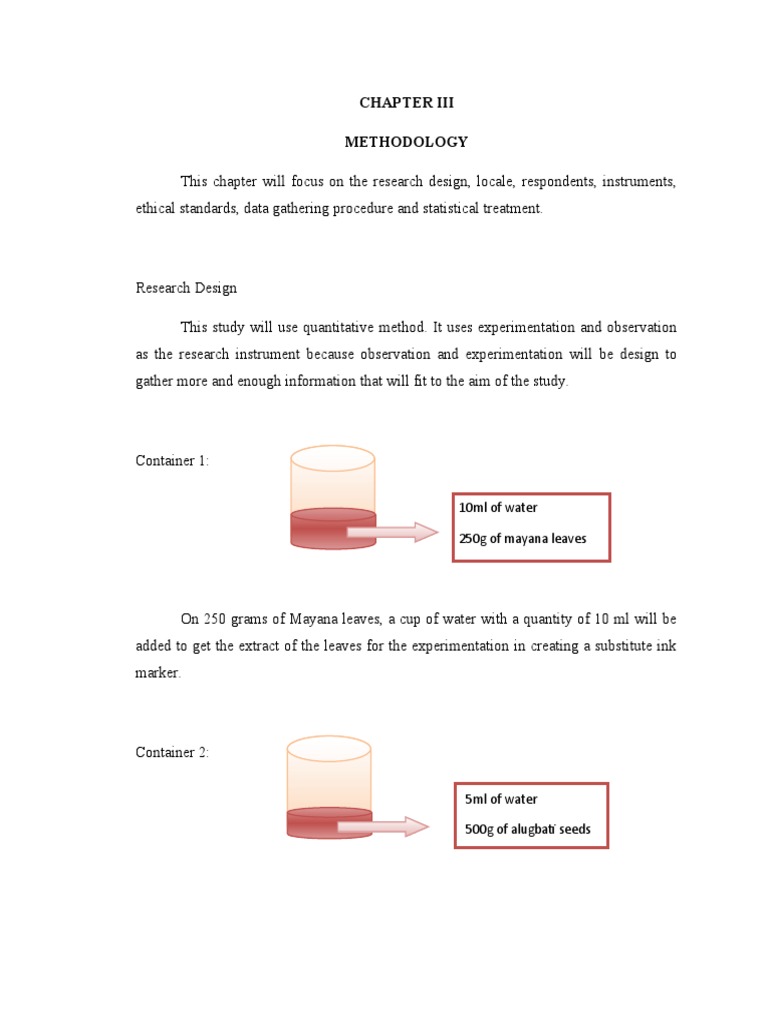 CHAPTER III

METHODOLOGY

This chapter will focus on the research design, locale, respondents, instruments, ethical standards, data gathering procedure and statistical treatment.

Research Design

This study will use quantitative method. It uses experimentation and observation as the research instrument because observation and experimentation will be design to gather more and enough information that will fit to the aim of the study.

Container 1:

10ml of water

250g of mayana leaves

On 250 grams of Mayana leaves, a cup of water with a quantity of 10 ml will be added to get the extract of the leaves for the experimentation in creating a substitute ink marker.

Container 2:

5ml of water

500g of alugbati seeds